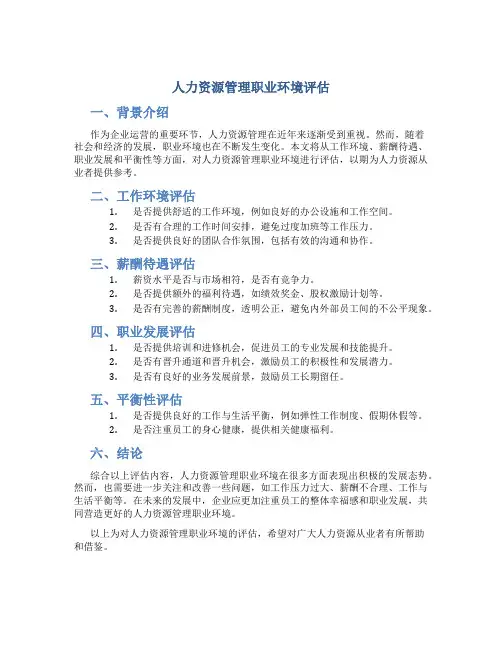 人力资源管理职业环境评估

一、背景介绍

作为企业运营的重要环节，人力资源管理在近年来逐渐受到重视。然而，随着社会和经济的发展，职业环境也在不断发生变化。本文将从工作环境、薪酬待遇、职业发展和平衡性等方面，对人力资源管理职业环境进行评估，以期为人力资源从业者提供参考。

二、工作环境评估

1. 是否提供舒适的工作环境，例如良好的办公设施和工作空间。
2. 是否有合理的工作时间安排，避免过度加班等工作压力。
3. 是否提供良好的团队合作氛围，包括有效的沟通和协作。

三、薪酬待遇评估

1. 薪资水平是否与市场相符，是否有竞争力。
2. 是否提供额外的福利待遇，如绩效奖金、股权激励计划等。
3. 是否有完善的薪酬制度，透明公正，避免内外部员工间的不公平现象。

四、职业发展评估

1. 是否提供培训和进修机会，促进员工的专业发展和技能提升。
2. 是否有晋升通道和晋升机会，激励员工的积极性和发展潜力。
3. 是否有良好的业务发展前景，鼓励员工长期留任。

五、平衡性评估

1. 是否提供良好的工作与生活平衡，例如弹性工作制度、假期休假等。
2. 是否注重员工的身心健康，提供相关健康福利。

六、结论

综合以上评估内容，人力资源管理职业环境在很多方面表现出积极的发展态势。然而，也需要进一步关注和改善一些问题，如工作压力过大、薪酬不合理、工作与生活平衡等。在未来的发展中，企业应更加注重员工的整体幸福感和职业发展，共同营造更好的人力资源管理职业环境。

以上为对人力资源管理职业环境的评估，希望对广大人力资源从业者有所帮助和借鉴。